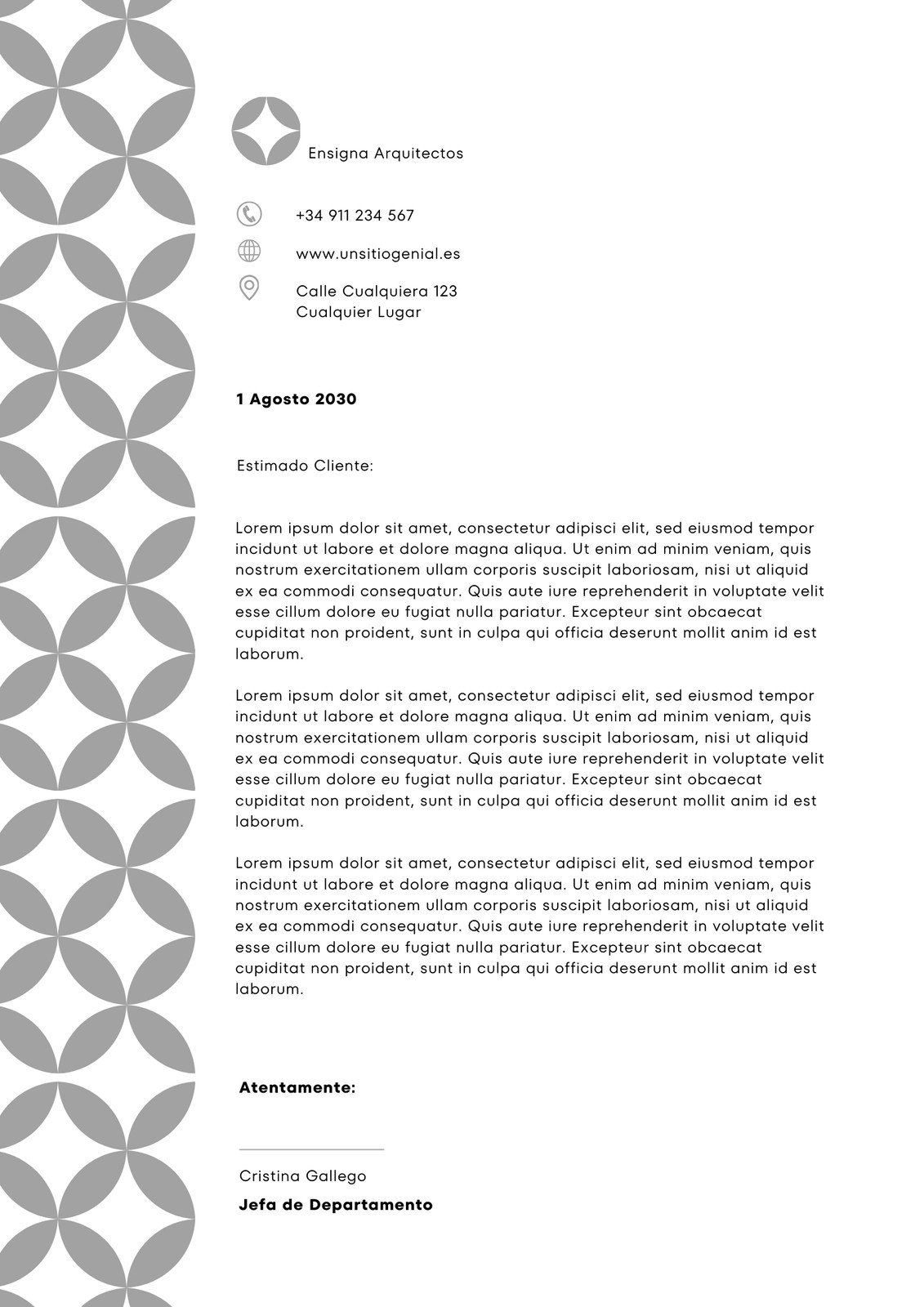 Ensigna Arquitectos

+34 911 234 567

www.unsitiogenial.es

Calle Cualquiera 123
Cualquier Lugar

1 Agosto 2030

Estimado Cliente:

Lorem ipsum dolor sit amet, consectetur adipisci elit, sed eiusmod tempor incidunt ut labore et dolore magna aliqua. Ut enim ad minim veniam, quis nostrum exercitationem ullam corporis suscipit laboriosam, nisi ut aliquid ex ea commodi consequatur. Quis aute iure reprehenderit in voluptate velit esse cillum dolore eu fugiat nulla pariatur. Excepteur sint obcaecat cupiditat non proident, sunt in culpa qui officia deserunt mollit anim id est laborum.

Lorem ipsum dolor sit amet, consectetur adipisci elit, sed eiusmod tempor incidunt ut labore et dolore magna aliqua. Ut enim ad minim veniam, quis nostrum exercitationem ullam corporis suscipit laboriosam, nisi ut aliquid ex ea commodi consequatur. Quis aute iure reprehenderit in voluptate velit esse cillum dolore eu fugiat nulla pariatur. Excepteur sint obcaecat cupiditat non proident, sunt in culpa qui officia deserunt mollit anim id est laborum.

Lorem ipsum dolor sit amet, consectetur adipisci elit, sed eiusmod tempor incidunt ut labore et dolore magna aliqua. Ut enim ad minim veniam, quis nostrum exercitationem ullam corporis suscipit laboriosam, nisi ut aliquid ex ea commodi consequatur. Quis aute iure reprehenderit in voluptate velit esse cillum dolore eu fugiat nulla pariatur. Excepteur sint obcaecat cupiditat non proident, sunt in culpa qui officia deserunt mollit anim id est laborum.

Atentamente:

Cristina Gallego

Jefa de Departamento